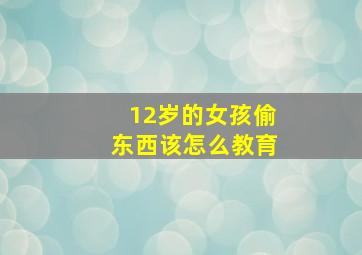 12岁的女孩偷东西该怎么教育